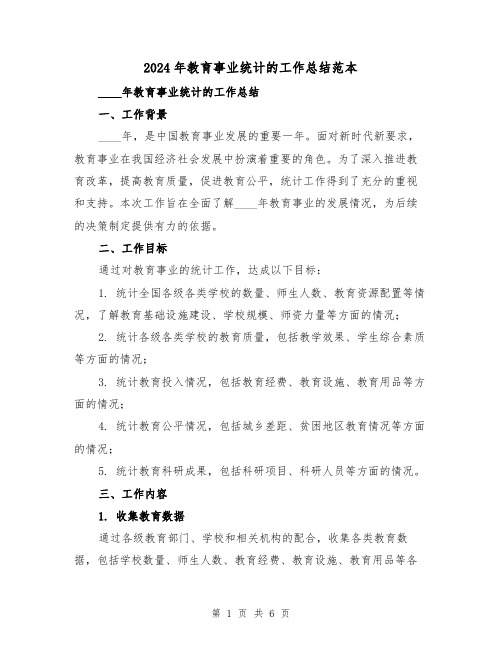 2024年教育事业统计的工作总结范本

____年教育事业统计的工作总结

一、工作背景

____年，是中国教育事业发展的重要一年。面对新时代新要求，教育事业在我国经济社会发展中扮演着重要的角色。为了深入推进教育改革，提高教育质量，促进教育公平，统计工作得到了充分的重视和支持。本次工作旨在全面了解____年教育事业的发展情况，为后续的决策制定提供有力的依据。

二、工作目标

通过对教育事业的统计工作，达成以下目标：

1. 统计全国各级各类学校的数量、师生人数、教育资源配置等情况，了解教育基础设施建设、学校规模、师资力量等方面的情况；

2. 统计各级各类学校的教育质量，包括教学效果、学生综合素质等方面的情况；

3. 统计教育投入情况，包括教育经费、教育设施、教育用品等方面的情况；

4. 统计教育公平情况，包括城乡差距、贫困地区教育情况等方面的情况；

5. 统计教育科研成果，包括科研项目、科研人员等方面的情况。

三、工作内容

1. 收集教育数据

通过各级教育部门、学校和相关机构的配合，收集各类教育数据，包括学校数量、师生人数、教育经费、教育设施、教育用品等各

第 1 页 共 6 页